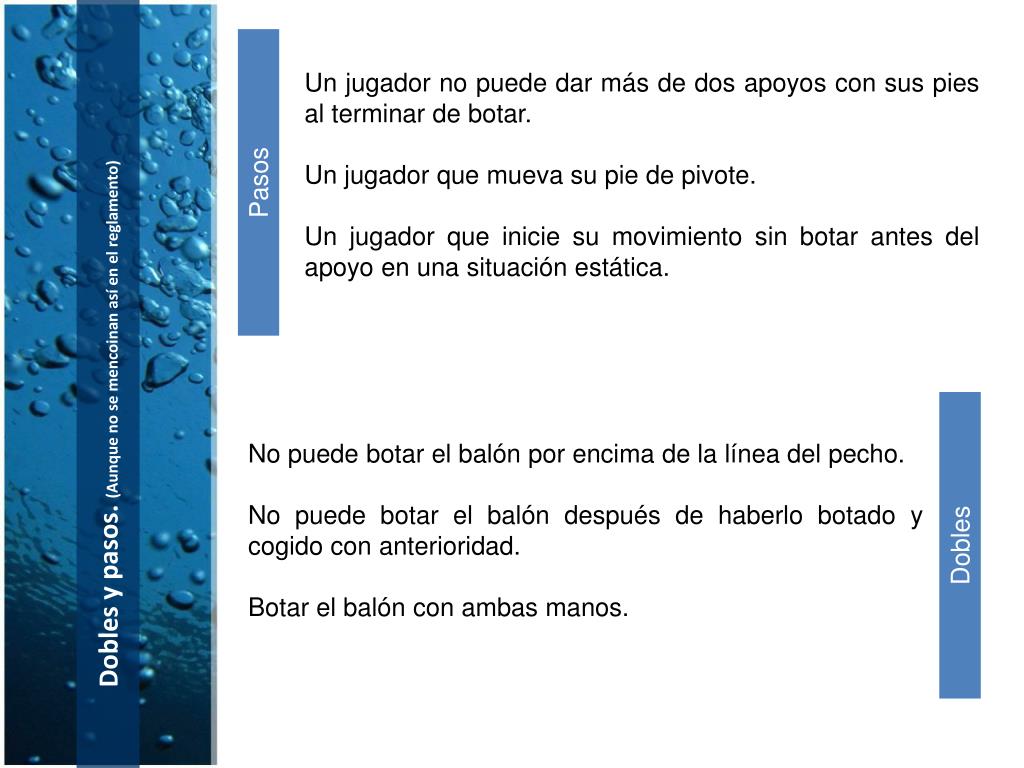 Dobles y pasos. (Aunque no se mencoinan así en el reglamento)

Pasos

Un jugador no puede dar más de dos apoyos con sus pies al terminar de botar.

Un jugador que mueva su pie de pivote.

Un jugador que inicie su movimiento sin botar antes del apoyo en una situación estática.

No puede botar el balón por encima de la línea del pecho.

No puede botar el balón después de haberlo botado y cogido con anterioridad.

Botar el balón con ambas manos.

Dobles